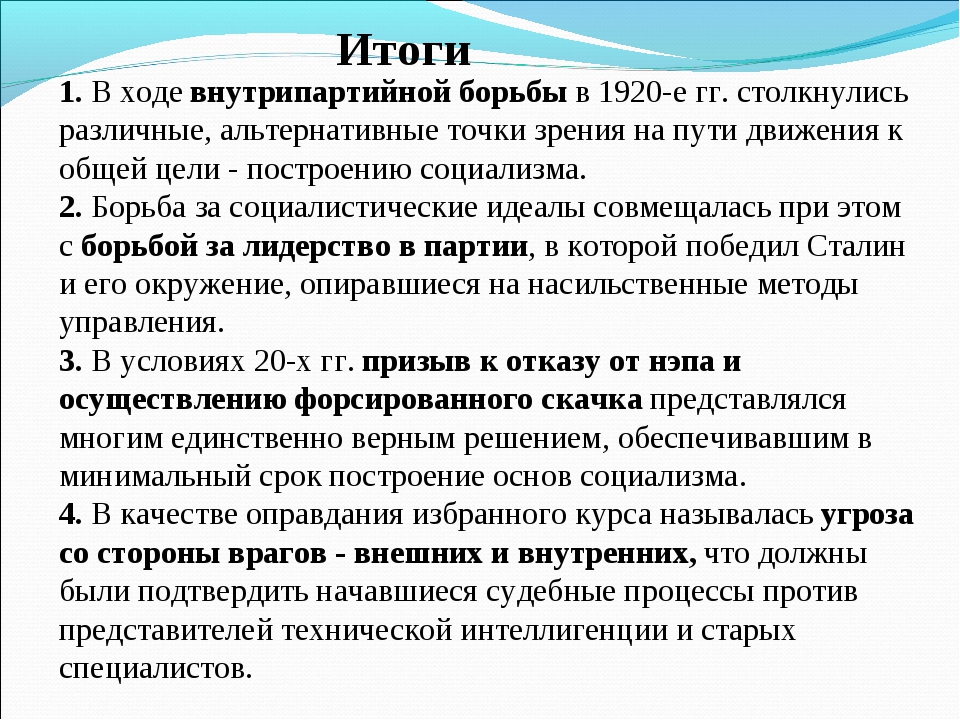 Итоги

1. В ходе внутрипартийной борьбы в 1920-е гг. столкнулись различные, альтернативные точки зрения на пути движения к общей цели - построению социализма.
2. Борьба за социалистические идеалы совмещалась при этом с борьбой за лидерство в партии, в которой победил Сталин и его окружение, опиравшиеся на насильственные методы управления.
3. В условиях 20-х гг. призыв к отказу от нэпа и осуществлению форсированного скачка представлялся многим единственно верным решением, обеспечивавшим в минимальный срок построение основ социализма.
4. В качестве оправдания избранного курса называлась угроза со стороны врагов - внешних и внутренних, что должны были подтвердить начавшиеся судебные процессы против представителей технической интеллигенции и старых специалистов.